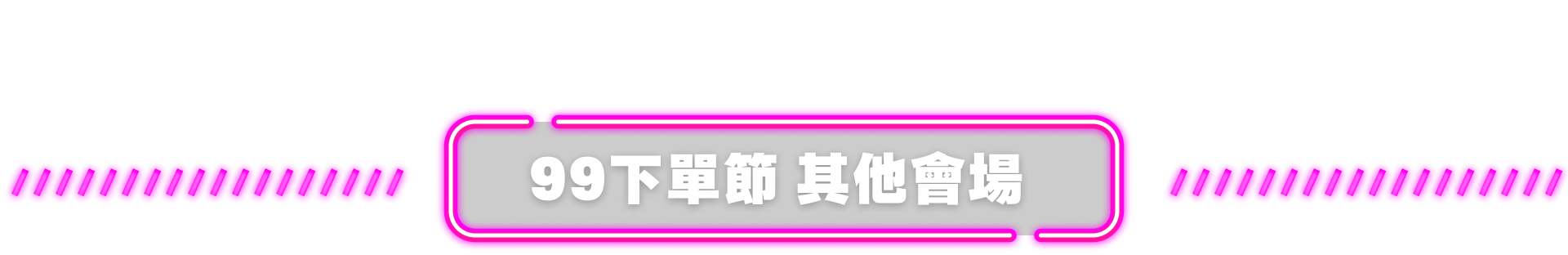 99下單節 其他會場